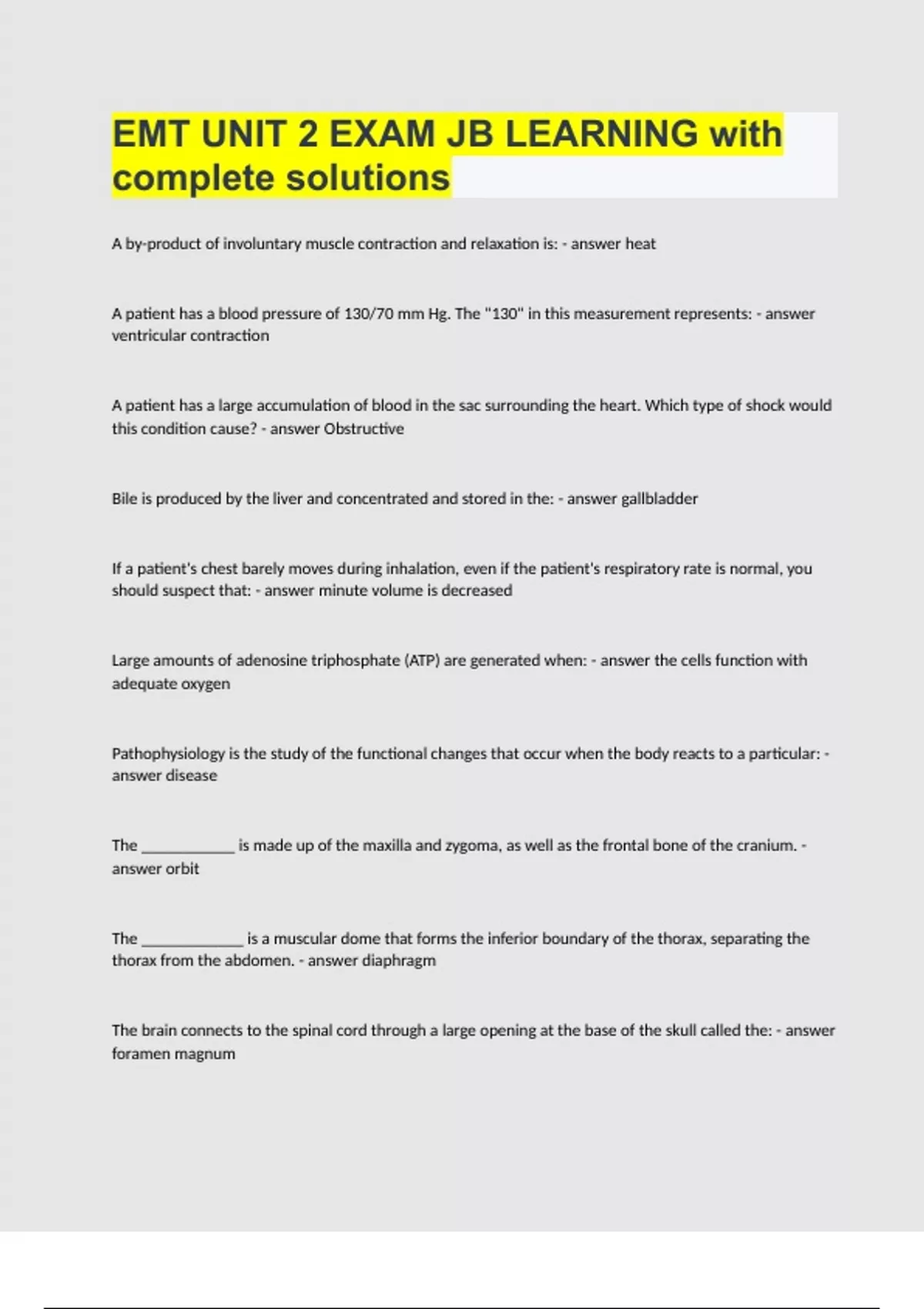 EMT UNIT 2 EXAM JB LEARNING with complete solutions

A by-product of involuntary muscle contraction and relaxation is: - answer heat

A patient has a blood pressure of 130/70 mm Hg. The "130" in this measurement represents: - answer ventricular contraction

A patient has a large accumulation of blood in the sac surrounding the heart. Which type of shock would this condition cause? - answer Obstructive

Bile is produced by the liver and concentrated and stored in the: - answer gallbladder

If a patient's chest barely moves during inhalation, even if the patient's respiratory rate is normal, you should suspect that: - answer minute volume is decreased

Large amounts of adenosine triphosphate (ATP) are generated when: - answer the cells function with adequate oxygen

Pathophysiology is the study of the functional changes that occur when the body reacts to a particular: - answer disease

The ____________ is made up of the maxilla and zygoma, as well as the frontal bone of the cranium. - answer orbit

The _____________ is a muscular dome that forms the inferior boundary of the thorax, separating the thorax from the abdomen. - answer diaphragm

The brain connects to the spinal cord through a large opening at the base of the skull called the: - answer foramen magnum